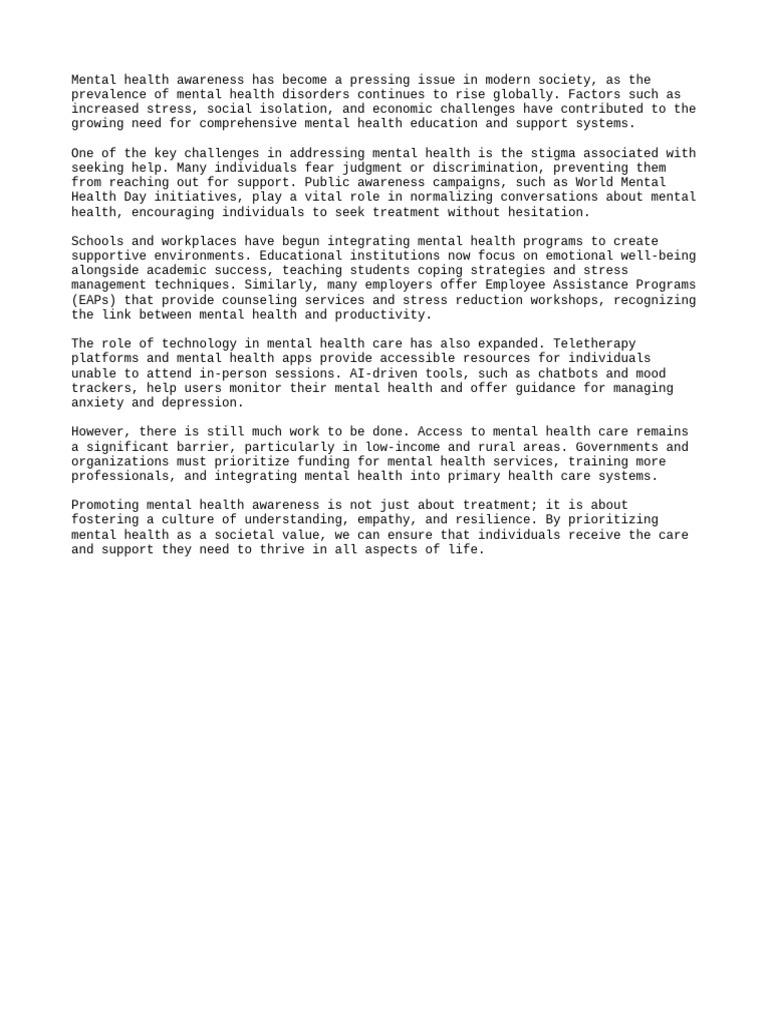 Mental health awareness has become a pressing issue in modern society, as the prevalence of mental health disorders continues to rise globally. Factors such as increased stress, social isolation, and economic challenges have contributed to the growing need for comprehensive mental health education and support systems.

One of the key challenges in addressing mental health is the stigma associated with seeking help. Many individuals fear judgment or discrimination, preventing them from reaching out for support. Public awareness campaigns, such as World Mental Health Day initiatives, play a vital role in normalizing conversations about mental health, encouraging individuals to seek treatment without hesitation.

Schools and workplaces have begun integrating mental health programs to create supportive environments. Educational institutions now focus on emotional well-being alongside academic success, teaching students coping strategies and stress management techniques. Similarly, many employers offer Employee Assistance Programs (EAPs) that provide counseling services and stress reduction workshops, recognizing the link between mental health and productivity.

The role of technology in mental health care has also expanded. Teletherapy platforms and mental health apps provide accessible resources for individuals unable to attend in-person sessions. AI-driven tools, such as chatbots and mood trackers, help users monitor their mental health and offer guidance for managing anxiety and depression.

However, there is still much work to be done. Access to mental health care remains a significant barrier, particularly in low-income and rural areas. Governments and organizations must prioritize funding for mental health services, training more professionals, and integrating mental health into primary health care systems.

Promoting mental health awareness is not just about treatment; it is about fostering a culture of understanding, empathy, and resilience. By prioritizing mental health as a societal value, we can ensure that individuals receive the care and support they need to thrive in all aspects of life.